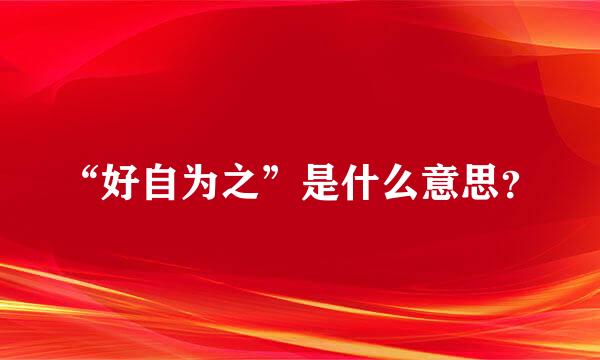 “好自为之”是什么意思？